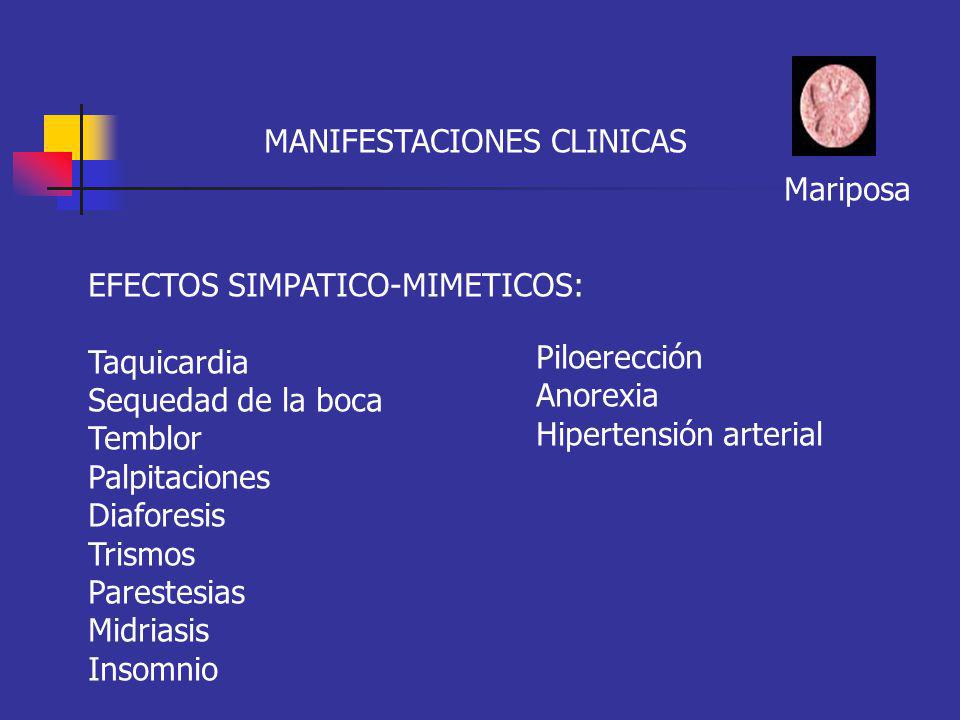 MANIFESTACIONES CLINICAS

Mariposa

EFECTOS SIMPATICO-MIMETICOS:

Taquicardia
Sequedad de la boca
Temblor
Palpitaciones
Diaforesis
Trismos
Parestesias
Midriasis
Insomnio

Piloerección
Anorexia
Hipertensión arterial